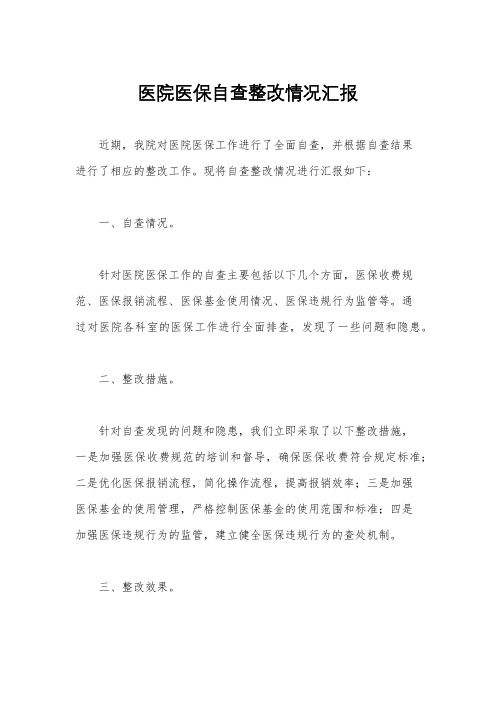 医院医保自查整改情况汇报

近期，我院对医院医保工作进行了全面自查，并根据自查结果进行了相应的整改工作。现将自查整改情况进行汇报如下：

一、自查情况。

针对医院医保工作的自查主要包括以下几个方面，医保收费规范、医保报销流程、医保基金使用情况、医保违规行为监管等。通过对医院各科室的医保工作进行全面排查，发现了一些问题和隐患。

二、整改措施。

针对自查发现的问题和隐患，我们立即采取了以下整改措施，一是加强医保收费规范的培训和督导，确保医保收费符合规定标准；二是优化医保报销流程，简化操作流程，提高报销效率；三是加强医保基金的使用管理，严格控制医保基金的使用范围和标准；四是加强医保违规行为的监管，建立健全医保违规行为的查处机制。

三、整改效果。